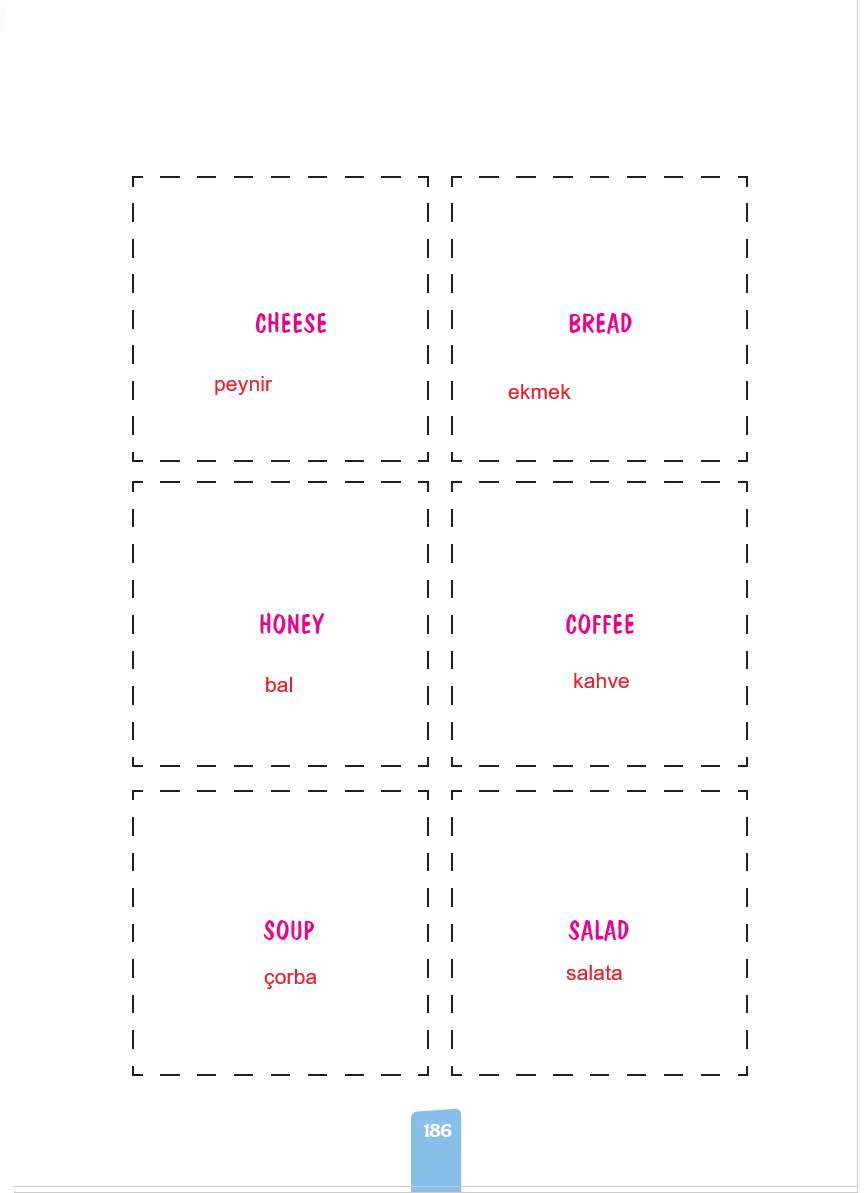 CHEESE
peynir

BREAD
ekmek

HONEY
bal

COFFEE
kahve

SOUP
çorba

SALAD
salata

186